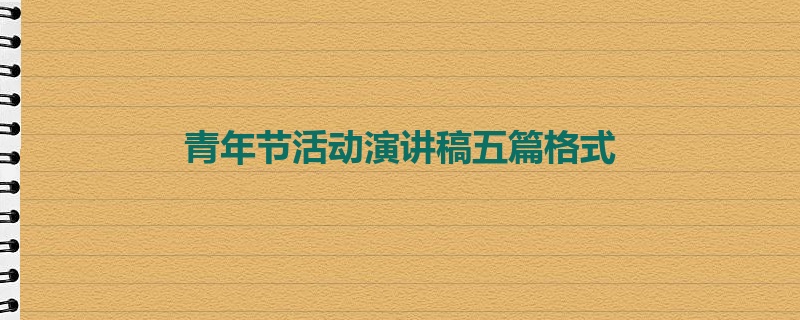 青年节活动演讲稿五篇格式